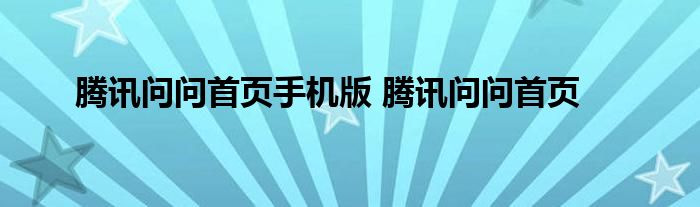 腾讯问问首页手机版 腾讯问问首页